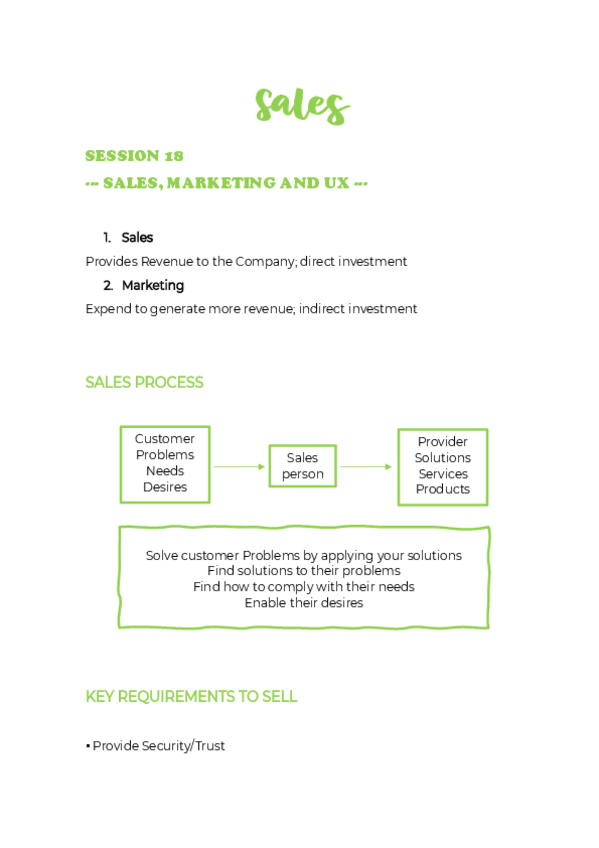 Sales

SESSION 18

-- SALES, MARKETING AND UX --

1. Sales

Provides Revenue to the Company; direct investment

2. Marketing

Expend to generate more revenue; indirect investment

SALES PROCESS

Customer
Problems
Needs
Desires

Sales
person

Provider
Solutions
Services
Products

Solve customer Problems by applying your solutions
Find solutions to their problems
Find how to comply with their needs
Enable their desires

KEY REQUIREMENTS TO SELL

• Provide Security/Trust